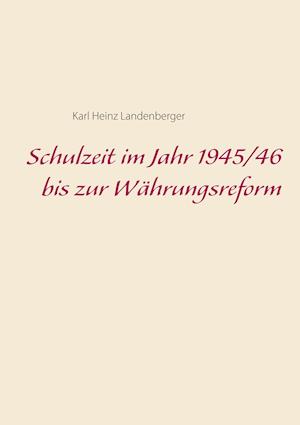 Karl Heinz Landenberger

Schulzeit im Jahr 1945/46 bis zur Währungsreform